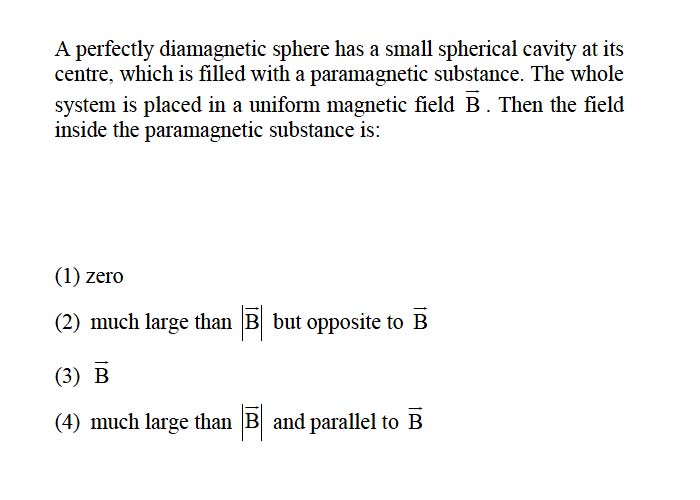 A perfectly diamagnetic sphere has a small spherical cavity at its centre, which is filled with a paramagnetic substance. The whole system is placed in a uniform magnetic field $\vec{B}$. Then the field inside the paramagnetic substance is:

(1) zero

(2) much large than $|\vec{B}|$ but opposite to $\vec{B}$

(3) $\vec{B}$

(4) much large than $|\vec{B}|$ and parallel to $\vec{B}$